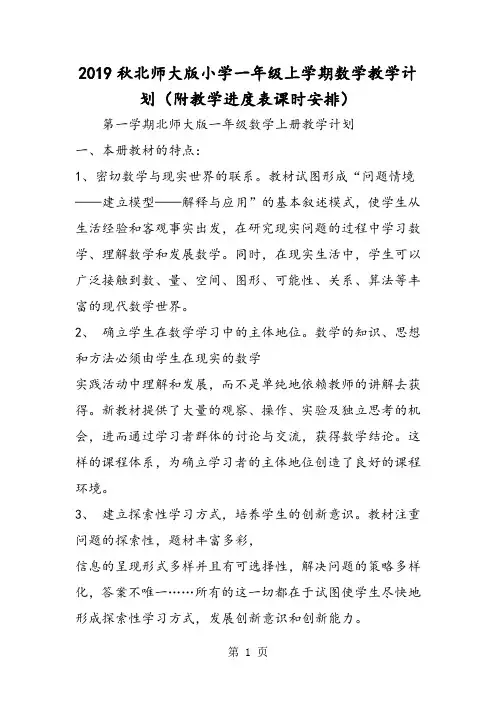 2019秋北师大版小学一年级上学期数学教学计划（附教学进度表课时安排）

第一学期北师大版一年级数学上册教学计划

一、本册教材的特点：

1、密切数学与现实世界的联系。教材试图形成“问题情境——建立模型——解释与应用”的基本叙述模式，使学生从生活经验和客观事实出发，在研究现实问题的过程中学习数学、理解数学和发展数学。同时，在现实生活中，学生可以广泛接触到数、量、空间、图形、可能性、关系、算法等丰富的现代数学世界。

2、 确立学生在数学学习中的主体地位。数学的知识、思想和方法必须由学生在现实的数学

实践活动中理解和发展，而不是单纯地依赖教师的讲解去获得。新教材提供了大量的观察、操作、实验及独立思考的机会，进而通过学习者群体的讨论与交流，获得数学结论。这样的课程体系，为确立学习者的主体地位创造了良好的课程环境。

3、 建立探索性学习方式，培养学生的创新意识。教材注重问题的探索性，题材丰富多彩，

信息的呈现形式多样并且有可选择性，解决问题的策略多样化，答案不唯一……所有的这一切都在于试图使学生尽快地形成探索性学习方式，发展创新意识和创新能力。

第 1 页